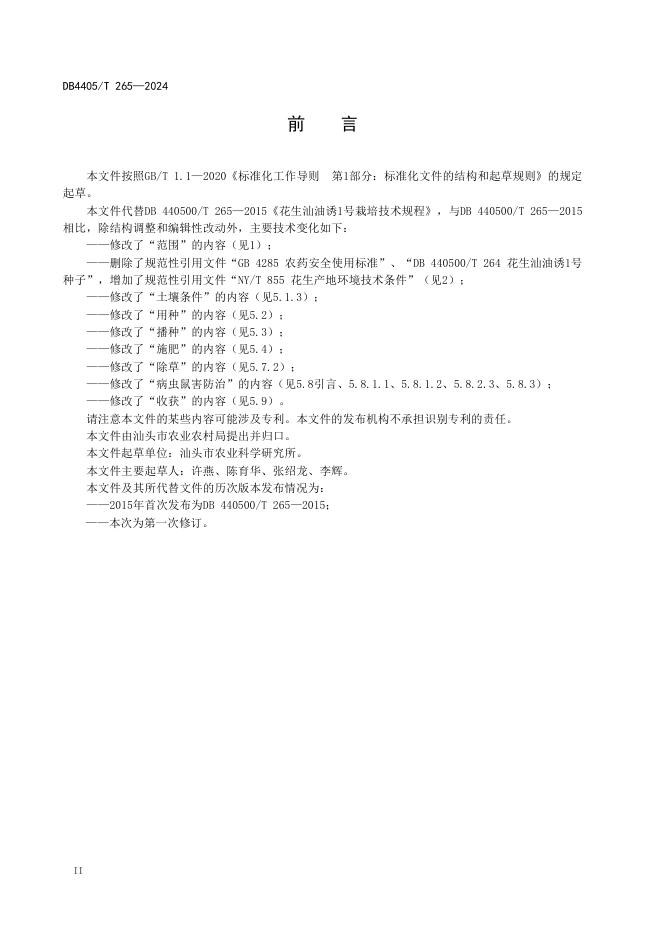 DB4405/T 265—2024

前　言

本文件按照GB/T 1.1—2020《标准化工作导则　第1部分：标准化文件的结构和起草规则》的规定起草。

本文件代替DB 440500/T 265—2015《花生汕油诱1号栽培技术规程》，与DB 440500/T 265—2015相比，除结构调整和编辑性改动外，主要技术变化如下：

——修改了“范围”的内容（见1）；

——删除了规范性引用文件“GB 4285 农药安全使用标准”、“DB 440500/T 264 花生汕油诱1号种子”，增加了规范性引用文件“NY/T 855 花生产地环境技术条件”（见2）；

——修改了“土壤条件”的内容（见5.1.3）；

——修改了“用种”的内容（见5.2）；

——修改了“播种”的内容（见5.3）；

——修改了“施肥”的内容（见5.4）；

——修改了“除草”的内容（见5.7.2）；

——修改了“病虫鼠害防治”的内容（见5.8引言、5.8.1.1、5.8.1.2、5.8.2.3、5.8.3）；

——修改了“收获”的内容（见5.9）。

请注意本文件的某些内容可能涉及专利。本文件的发布机构不承担识别专利的责任。

本文件由汕头市农业农村局提出并归口。

本文件起草单位：汕头市农业科学研究所。

本文件主要起草人：许燕、陈育华、张绍龙、李辉。

本文件及其所代替文件的历次版本发布情况为：

——2015年首次发布为DB 440500/T 265—2015；

——本次为第一次修订。

II